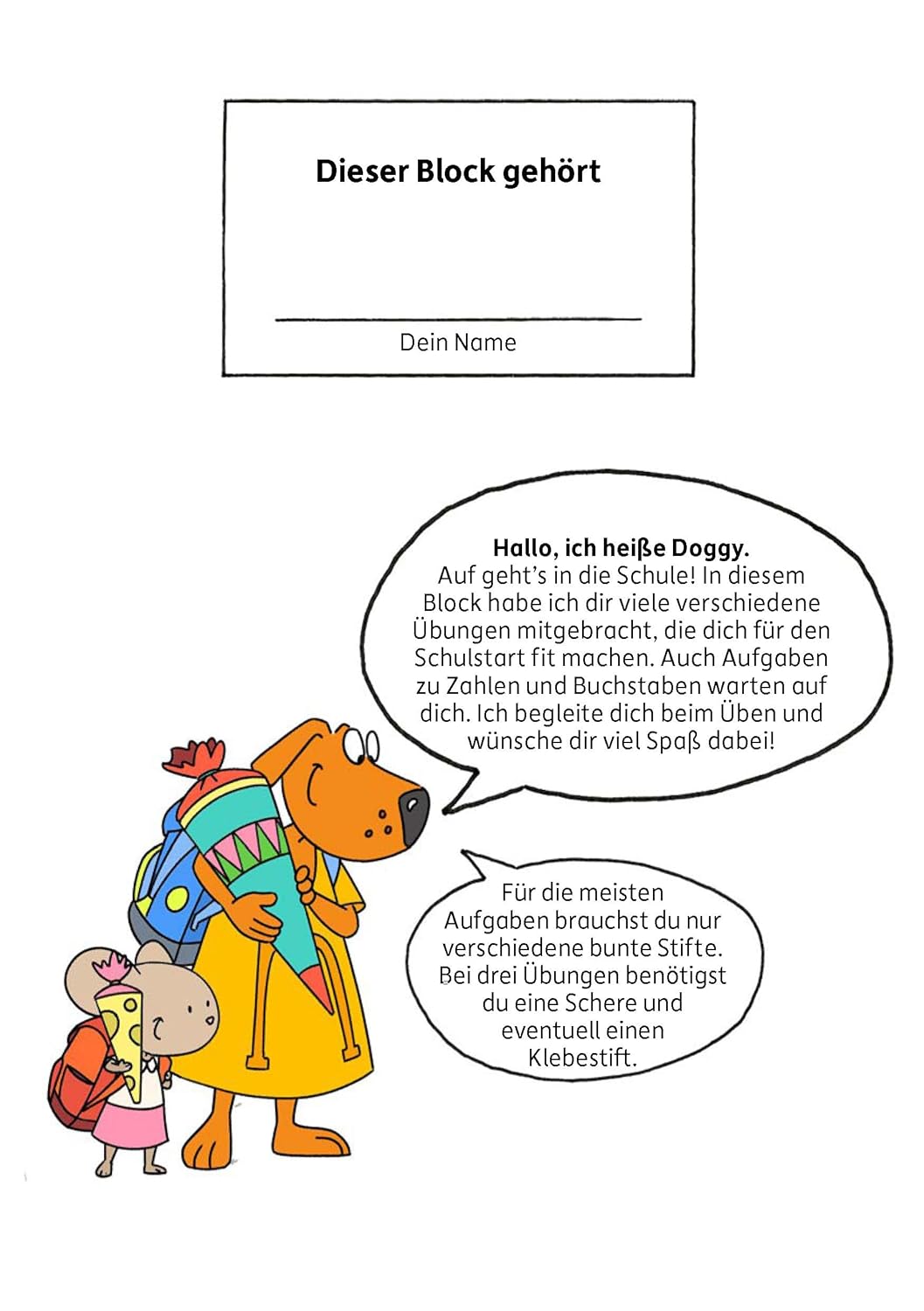 Dieser Block gehört

____
Dein Name

Hallo, ich heiße Doggy.
Auf geht's in die Schule! In diesem Block habe ich dir viele verschiedene Übungen mitgebracht, die dich für den Schulstart fit machen. Auch Aufgaben zu Zahlen und Buchstaben warten auf dich. Ich begleite dich beim Üben und wünsche dir viel Spaß dabei!

Für die meisten Aufgaben brauchst du nur verschiedene bunte Stifte. Bei drei Übungen benötigst du eine Schere und eventuell einen Klebestift.